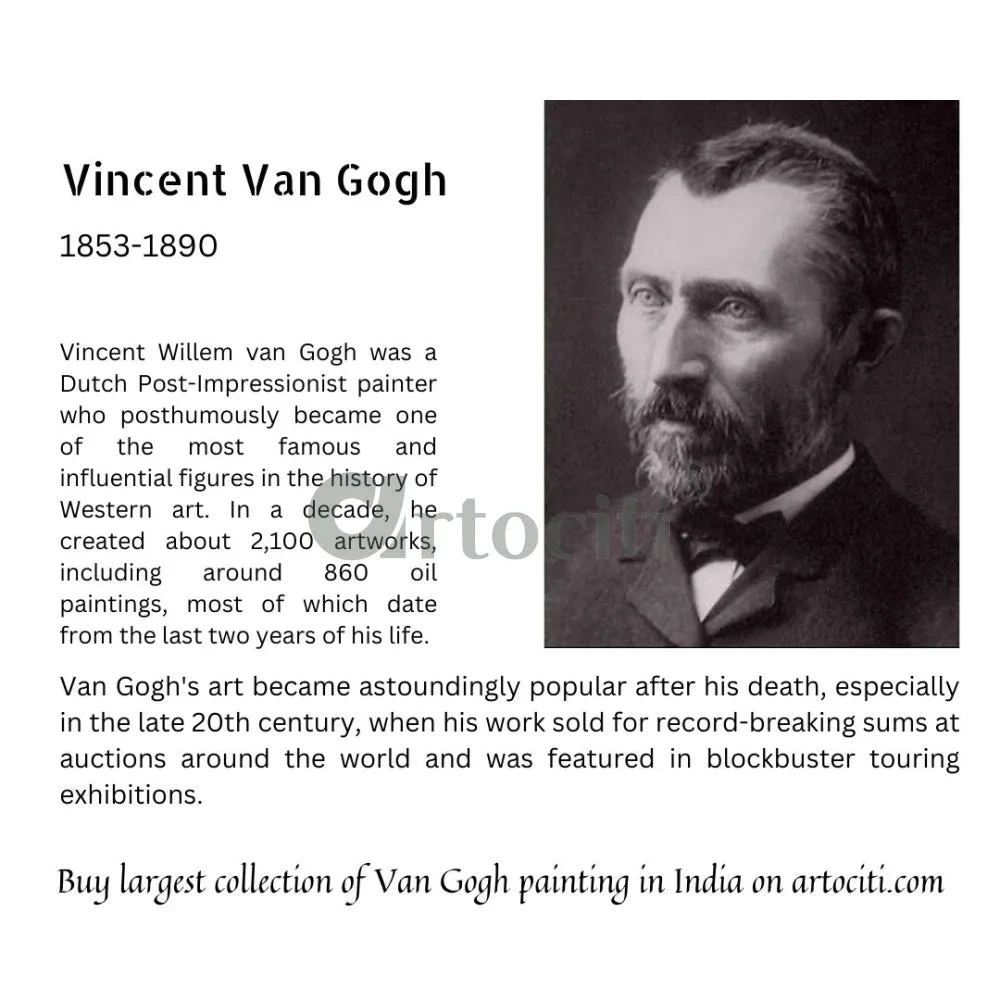 Vincent Van Gogh

1853-1890

Vincent Willem van Gogh was a Dutch Post-Impressionist painter who posthumously became one of the most famous and influential figures in the history of Western art. In a decade, he created about 2,100 artworks, including around 860 oil paintings, most of which date from the last two years of his life.

Van Gogh's art became astoundingly popular after his death, especially in the late 20th century, when his work sold for record-breaking sums at auctions around the world and was featured in blockbuster touring exhibitions.

Buy largest collection of Van Gogh painting in India on artociti.com

artociti